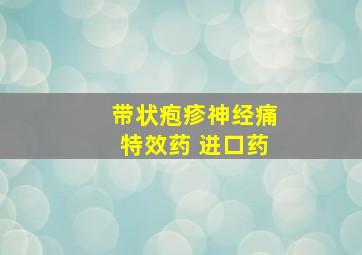 带状疱疹神经痛
特效药 进口药